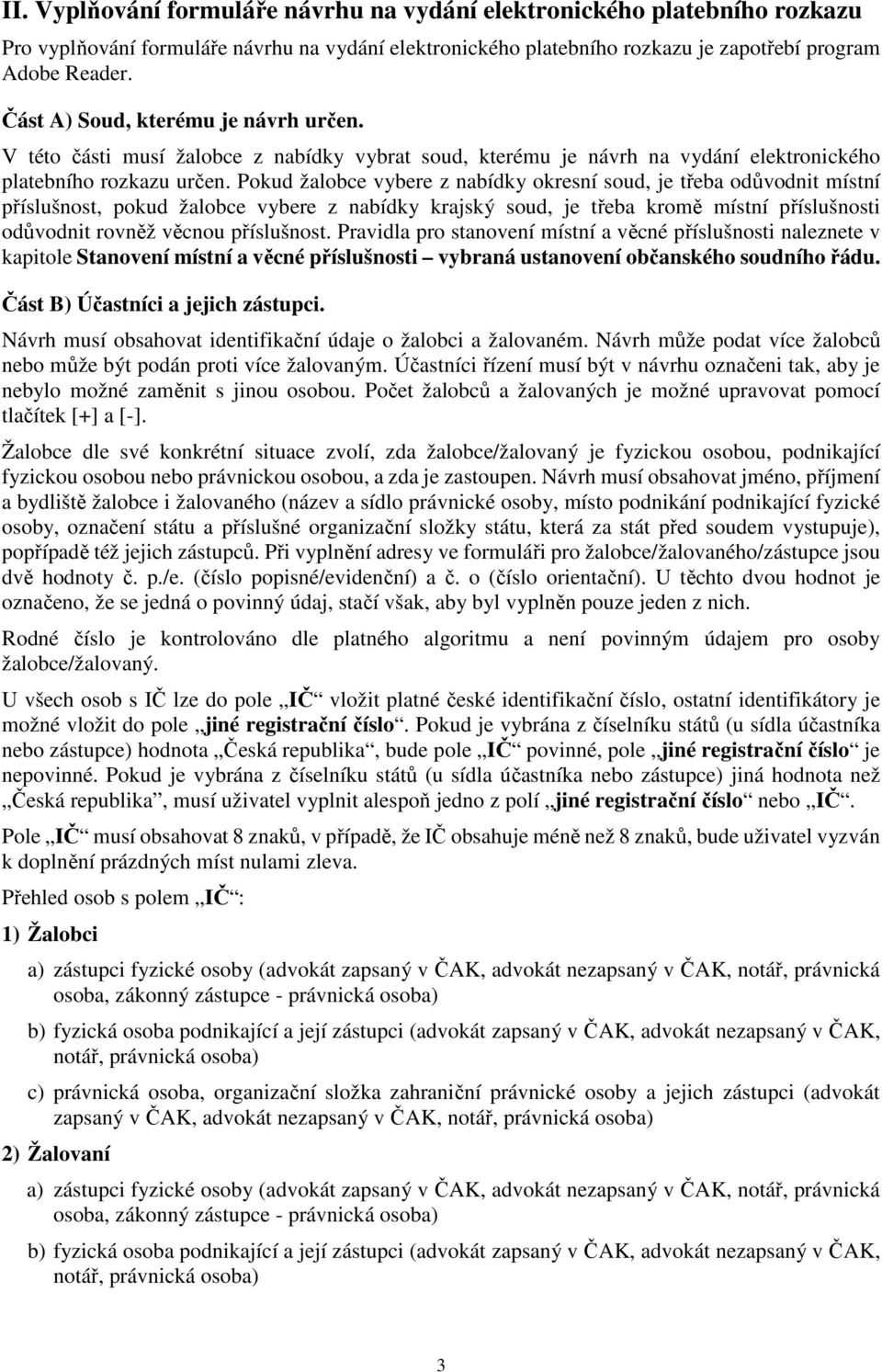 II. Vyplňování formuláře návrhu na vydání elektronického platebního rozkazu

Pro vyplňování formuláře návrhu na vydání elektronického platebního rozkazu je zapotřebí program Adobe Reader.

Část A) Soud, kterému je návrh určen.

V této části musí žalobce z nabídky vybrat soud, kterému je návrh na vydání elektronického platebního rozkazu určen. Pokud žalobce vybere z nabídky okresní soud, je třeba odůvodnit místní příslušnost, pokud žalobce vybere z nabídky krajský soud, je třeba kromě místní příslušnosti odůvodnit rovněž věcnou příslušnost. Pravidla pro stanovení místní a věcné příslušnosti naleznete v kapitole Stanovení místní a věcné příslušnosti – vybraná ustanovení občanského soudního řádu.

Část B) Účastníci a jejich zástupci.

Návrh musí obsahovat identifikační údaje o žalobci a žalovaném. Návrh může podat více žalobců nebo může být podán proti více žalovaným. Účastníci řízení musí být v návrhu označeni tak, aby je nebylo možné zaměnit s jinou osobou. Počet žalobců a žalovaných je možné upravovat pomocí tlačítek [+] a [-].

Žalobce dle své konkrétní situace zvolí, zda žalobce/žalovaný je fyzickou osobou, podnikající fyzickou osobou nebo právnickou osobou, a zda je zastoupen. Návrh musí obsahovat jméno, příjmení a bydliště žalobce i žalovaného (název a sídlo právnické osoby, místo podnikání podnikající fyzické osoby, označení státu a příslušné organizační složky státu, která za stát před soudem vystupuje), popřípadě též jejich zástupců. Při vyplnění adresy ve formuláři pro žalobce/žalovaného/zástupce jsou dvě hodnoty č. p./e. (číslo popisné/evidenční) a č. o (číslo orientační). U těchto dvou hodnot je označeno, že se jedná o povinný údaj, stačí však, aby byl vyplněn pouze jeden z nich.

Rodné číslo je kontrolováno dle platného algoritmu a není povinným údajem pro osoby žalobce/žalovaný.

U všech osob s IČ lze do pole „IČ“ vložit platné české identifikační číslo, ostatní identifikátory je možné vložit do pole „jiné registrační číslo“. Pokud je vybrána z číselníku států (u sídla účastníka nebo zástupce) hodnota „Česká republika“, bude pole „IČ“ povinné, pole „jiné registrační číslo“ je nepovinné. Pokud je vybrána z číselníku států (u sídla účastníka nebo zástupce) jiná hodnota než „Česká republika“, musí uživatel vyplnit alespoň jedno z polí „jiné registrační číslo“ nebo „IČ“.

Pole „IČ“ musí obsahovat 8 znaků, v případě, že IČ obsahuje méně než 8 znaků, bude uživatel vyzván k doplnění prázdných míst nulami zleva.

Přehled osob s polem „IČ“:

1) Žalobci

a) zástupci fyzické osoby (advokát zapsaný v ČAK, advokát nezapsaný v ČAK, notář, právnická osoba, zákonný zástupce - právnická osoba)

b) fyzická osoba podnikající a její zástupci (advokát zapsaný v ČAK, advokát nezapsaný v ČAK, notář, právnická osoba)

c) právnická osoba, organizační složka zahraniční právnické osoby a jejich zástupci (advokát zapsaný v ČAK, advokát nezapsaný v ČAK, notář, právnická osoba)

2) Žalovaní

a) zástupci fyzické osoby (advokát zapsaný v ČAK, advokát nezapsaný v ČAK, notář, právnická osoba, zákonný zástupce - právnická osoba)

b) fyzická osoba podnikající a její zástupci (advokát zapsaný v ČAK, advokát nezapsaný v ČAK, notář, právnická osoba)

3